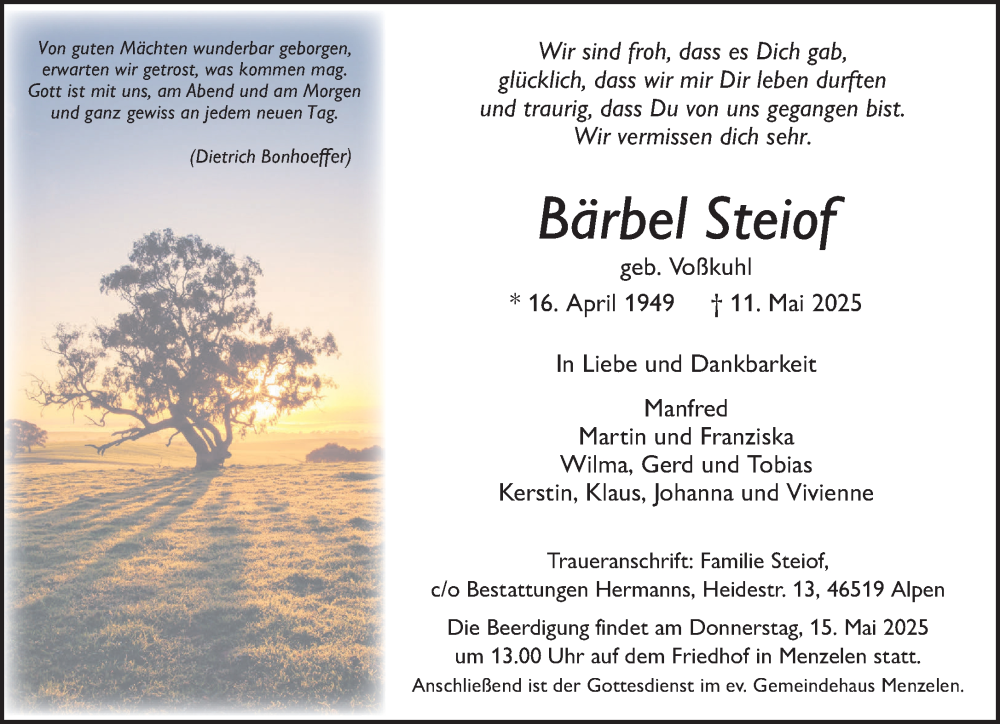 Von guten Mächten wunderbar geborgen, erwarten wir getrost, was kommen mag. Gott ist mit uns, am Abend und am Morgen und ganz gewiss an jedem neuen Tag.

(Dietrich Bonhoeffer)

Wir sind froh, dass es Dich gab, glücklich, dass wir mir Dir leben durften und traurig, dass Du von uns gegangen bist. Wir vermissen dich sehr.

Bärbel Steiof

geb. Voßkuhl

* 16. April 1949 † 11. Mai 2025

In Liebe und Dankbarkeit

Manfred
Martin und Franziska
Wilma, Gerd und Tobias
Kerstin, Klaus, Johanna und Vivienne

Traueranschrift: Familie Steiof, c/o Bestattungen Hermanns, Heidestr. 13, 46519 Alpen

Die Beerdigung findet am Donnerstag, 15. Mai 2025 um 13.00 Uhr auf dem Friedhof in Menzelen statt.
Anschließend ist der Gottesdienst im ev. Gemeindehaus Menzelen.